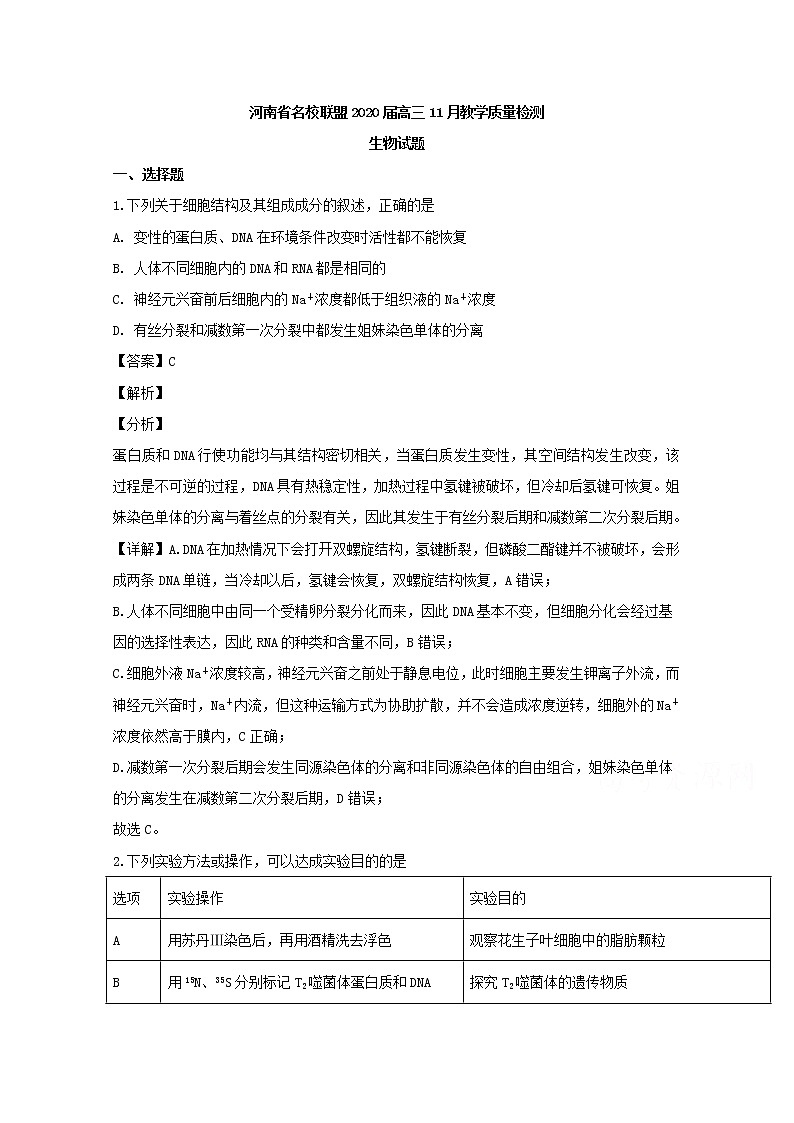 河南省名校联盟2020届高三11月教学质量检测

生物试题

一、选择题

1.下列关于细胞结构及其组成成分的叙述，正确的是

A. 变性的蛋白质、DNA在环境条件改变时活性都不能恢复

B. 人体不同细胞内的DNA和RNA都是相同的

C. 神经元兴奋前后细胞内的$Na^+$浓度都低于组织液的$Na^+$浓度

D. 有丝分裂和减数第一次分裂中都发生姐妹染色单体的分离

【答案】C

【解析】

【分析】

蛋白质和DNA行使功能均与其结构密切相关，当蛋白质发生变性，其空间结构发生改变，该过程是不可逆的过程，DNA具有热稳定性，加热过程中氢键被破坏，但冷却后氢键可恢复。姐妹染色单体的分离与着丝点的分裂有关，因此其发生于有丝分裂后期和减数第二次分裂后期。

【详解】A.DNA在加热情况下会打开双螺旋结构，氢键断裂，但磷酸二酯键并不被破坏，会形成两条DNA单链，当冷却以后，氢键会恢复，双螺旋结构恢复，A错误；

B.人体不同细胞中由同一个受精卵分裂分化而来，因此DNA基本不变，但细胞分化会经过基因的选择性表达，因此RNA的种类和含量不同，B错误；

C.细胞外液$Na^+$浓度较高，神经元兴奋之前处于静息电位，此时细胞主要发生钾离子外流，而神经元兴奋时，$Na^+$内流，但这种运输方式为协助扩散，并不会造成浓度逆转，细胞外的$Na^+$浓度依然高于膜内，C正确；

D.减数第一次分裂后期会发生同源染色体的分离和非同源染色体的自由组合，姐妹染色单体的分离发生在减数第二次分裂后期，D错误；

故选C。

2.下列实验方法或操作，可以达成实验目的的是

| 选项 | 实验操作 | 实验目的 |
|---|---|---|
| A | 用苏丹Ⅲ染色后，再用酒精洗去浮色 | 观察花生子叶细胞中的脂肪颗粒 |
| B | 用$^{15}N$、$^{35}S$分别标记$T_2$噬菌体蛋白质和DNA | 探究$T_2$噬菌体的遗传物质 |